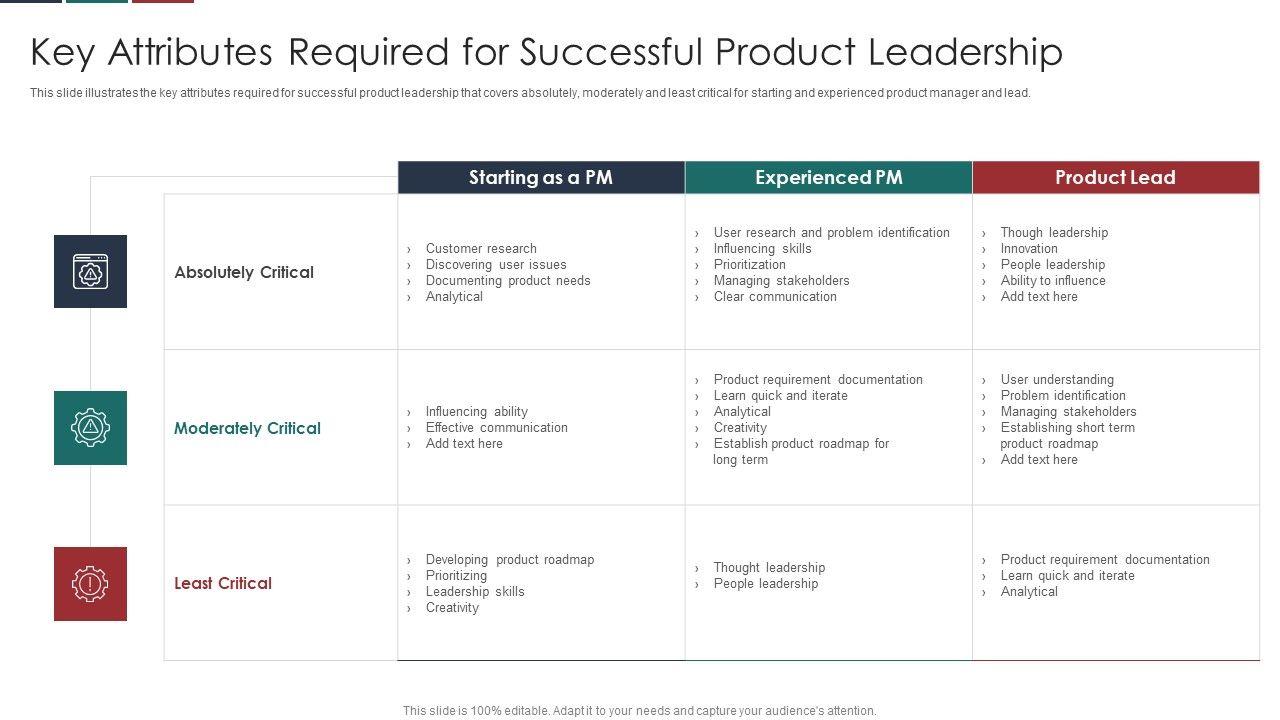 Key Attributes Required for Successful Product Leadership

This slide illustrates the key attributes required for successful product leadership that covers absolutely, moderately and least critical for starting and experienced product manager and lead.

|  | Starting as a PM | Experienced PM | Product Lead |
|---|---|---|---|
| Absolutely Critical | › Customer research › Discovering user issues › Documenting product needs › Analytical | › User research and problem identification › Influencing skills › Prioritization › Managing stakeholders › Clear communication | › Though leadership › Innovation › People leadership › Ability to influence › Add text here |
| Moderately Critical | › Influencing ability › Effective communication › Add text here | › Product requirement documentation › Learn quick and iterate › Analytical › Creativity › Establish product roadmap for long term | › User understanding › Problem identification › Managing stakeholders › Establishing short term product roadmap › Add text here |
| Least Critical | › Developing product roadmap › Prioritizing › Leadership skills › Creativity | › Thought leadership › People leadership | › Product requirement documentation › Learn quick and iterate › Analytical |

This slide is 100% editable. Adapt it to your needs and capture your audience's attention.